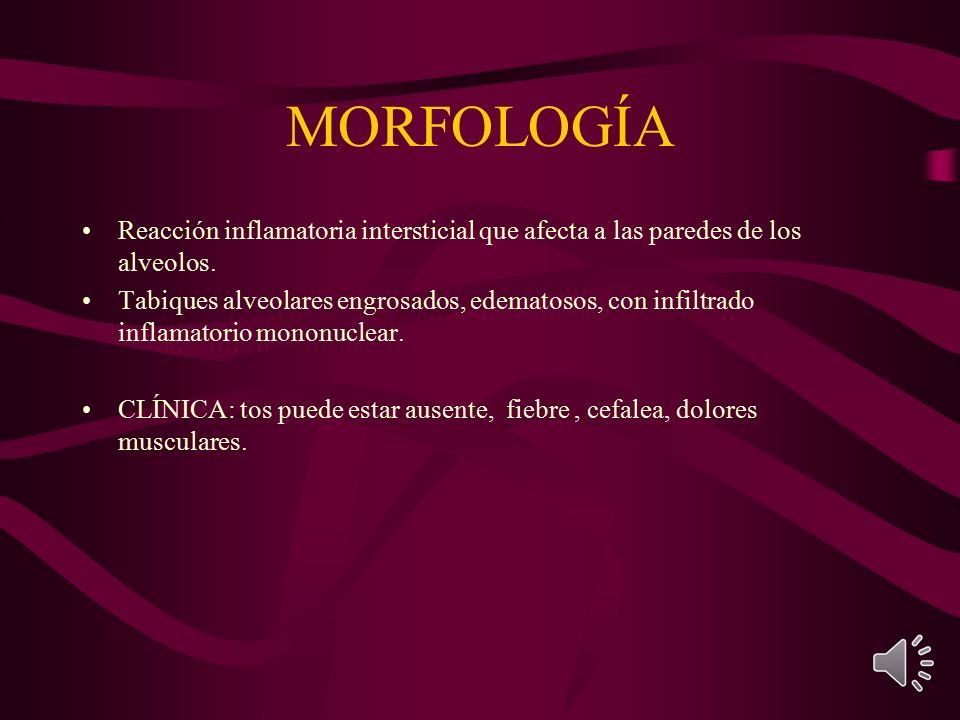 MORFOLOGÍA

• Reacción inflamatoria intersticial que afecta a las paredes de los alveolos.

• Tabiques alveolares engrosados, edematosos, con infiltrado inflamatorio mononuclear.

• CLÍNICA: tos puede estar ausente, fiebre , cefalea, dolores musculares.